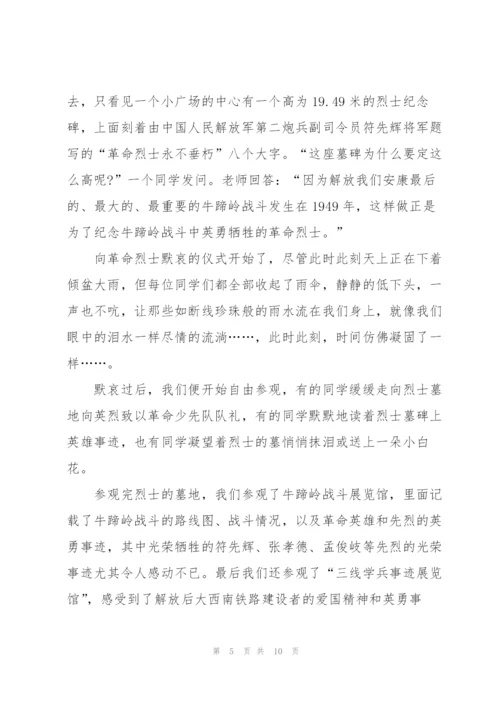 去，只看见一个小广场的中心有一个高为 19.49 米的烈士纪念碑，上面刻着由中国人民解放军第二炮兵副司令员符先辉将军题写的“革命烈士永不垂朽”八个大字。“这座墓碑为什么要定这么高呢?”一个同学发问。老师回答：“因为解放我们安康最后的、最大的、最重要的牛蹄岭战斗发生在 1949 年，这样做正是为了纪念牛蹄岭战斗中英勇牺牲的革命烈士。”

向革命烈士默哀的仪式开始了，尽管此时此刻天上正在下着倾盆大雨，但每位同学们都全部收起了雨伞，静静的低下头，一声也不吭，让那些如断线珍珠般的雨水流在我们身上，就像我们眼中的泪水一样尽情的流淌……，此时此刻，时间仿佛凝固了一样……。

默哀过后，我们便开始自由参观，有的同学缓缓走向烈士墓地向英烈致以革命少先队队礼，有的同学默默地读着烈士墓碑上英雄事迹，也有同学凝望着烈士的墓悄悄抹泪或送上一朵小白花。

参观完烈士的墓地，我们参观了牛蹄岭战斗展览馆，里面记载了牛蹄岭战斗的路线图、战斗情况，以及革命英雄和先烈的英勇事迹，其中光荣牺牲的符先辉、张孝德、孟俊岐等先烈的光荣事迹尤其令人感动不已。最后我们还参观了“三线学兵事迹展览馆”，感受到了解放后大西南铁路建设者的爱国精神和英勇事

第 5 页 共 10 页